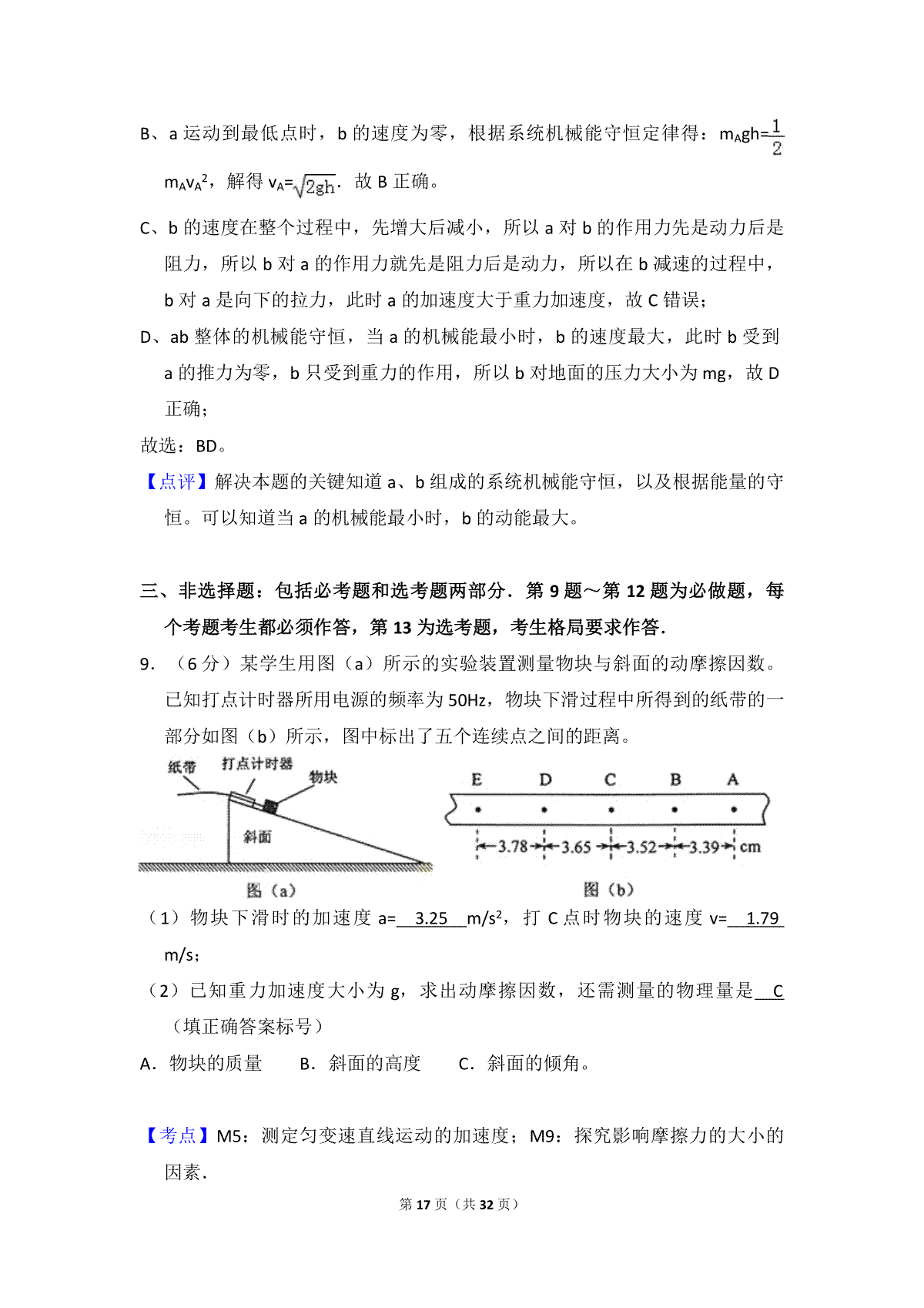 B、a 运动到最低点时，b 的速度为零，根据系统机械能守恒定律得：$m_Agh=\frac{1}{2}m_Av_A^2$，解得 $v_A=\sqrt{2gh}$．故 B 正确。

C、b 的速度在整个过程中，先增大后减小，所以 a 对 b 的作用力先是动力后是阻力，所以 b 对 a 的作用力就先是阻力后是动力，所以在 b 减速的过程中，b 对 a 是向下的拉力，此时 a 的加速度大于重力加速度，故 C 错误；

D、ab 整体的机械能守恒，当 a 的机械能最小时，b 的速度最大，此时 b 受到 a 的推力为零，b 只受到重力的作用，所以 b 对地面的压力大小为 mg，故 D 正确；

故选：BD。

【点评】解决本题的关键知道 a、b 组成的系统机械能守恒，以及根据能量的守恒。可以知道当 a 的机械能最小时，b 的动能最大。

三、非选择题：包括必考题和选考题两部分．第 9 题～第 12 题为必做题，每个考题考生都必须作答，第 13 为选考题，考生格局要求作答．

9．（6 分）某学生用图（a）所示的实验装置测量物块与斜面的动摩擦因数。已知打点计时器所用电源的频率为 50Hz，物块下滑过程中所得到的纸带的一部分如图（b）所示，图中标出了五个连续点之间的距离。

纸带 打点计时器 物块 斜面 图（a）

E D C B A 3.78 3.65 3.52 3.39 cm 图（b）

（1）物块下滑时的加速度 a= 3.25 $m/s^2$，打 C 点时物块的速度 v= 1.79 m/s；

（2）已知重力加速度大小为 g，求出动摩擦因数，还需测量的物理量是 C （填正确答案标号）

A．物块的质量　B．斜面的高度　C．斜面的倾角。

【考点】M5：测定匀变速直线运动的加速度；M9：探究影响摩擦力的大小的因素．

第 17 页（共 32 页）